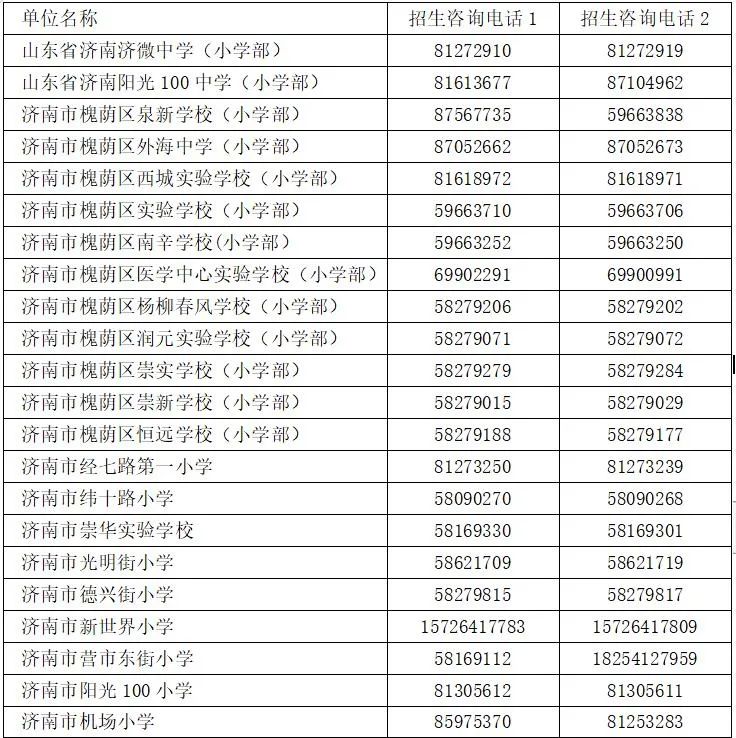 | 单位名称 | 招生咨询电话 1 | 招生咨询电话 2 |
|---|---|---|
| 山东省济南济微中学（小学部） | 81272910 | 81272919 |
| 山东省济南阳光 100 中学（小学部） | 81613677 | 87104962 |
| 济南市槐荫区泉新学校（小学部） | 87567735 | 59663838 |
| 济南市槐荫区外海中学（小学部） | 87052662 | 87052673 |
| 济南市槐荫区西城实验学校（小学部） | 81618972 | 81618971 |
| 济南市槐荫区实验学校（小学部） | 59663710 | 59663706 |
| 济南市槐荫区南辛学校(小学部） | 59663252 | 59663250 |
| 济南市槐荫区医学中心实验学校（小学部） | 69902291 | 69900991 |
| 济南市槐荫区杨柳春风学校（小学部） | 58279206 | 58279202 |
| 济南市槐荫区润元实验学校（小学部） | 58279071 | 58279072 |
| 济南市槐荫区崇实学校（小学部） | 58279279 | 58279284 |
| 济南市槐荫区崇新学校（小学部） | 58279015 | 58279029 |
| 济南市槐荫区恒远学校（小学部） | 58279188 | 58279177 |
| 济南市经七路第一小学 | 81273250 | 81273239 |
| 济南市纬十路小学 | 58090270 | 58090268 |
| 济南市崇华实验学校 | 58169330 | 58169301 |
| 济南市光明街小学 | 58621709 | 58621719 |
| 济南市德兴街小学 | 58279815 | 58279817 |
| 济南市新世界小学 | 15726417783 | 15726417809 |
| 济南市营市东街小学 | 58169112 | 18254127959 |
| 济南市阳光 100 小学 | 81305612 | 81305611 |
| 济南市机场小学 | 85975370 | 81253283 |